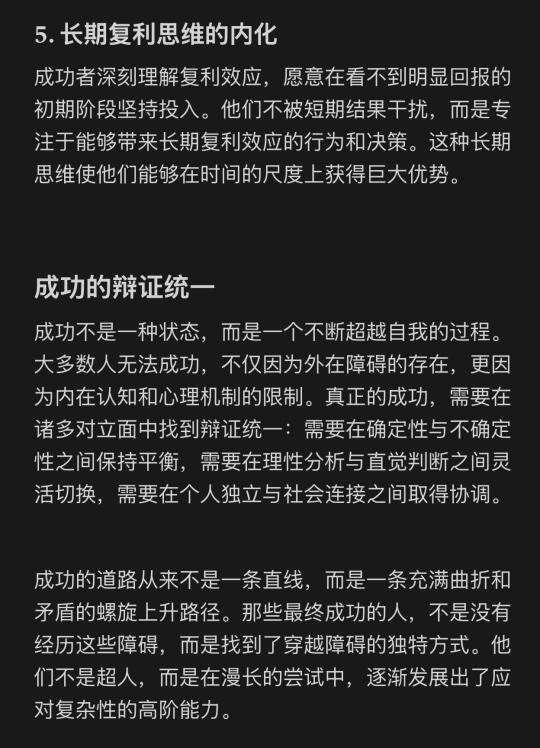 5. 长期复利思维的内化

成功者深刻理解复利效应，愿意在看不到明显回报的初期阶段坚持投入。他们不被短期结果干扰，而是专注于能够带来长期复利效应的行为和决策。这种长期思维使他们能够在时间的尺度上获得巨大优势。

成功的辩证统一

成功不是一种状态，而是一个不断超越自我的过程。大多数人无法成功，不仅因为外在障碍的存在，更因为内在认知和心理机制的限制。真正的成功，需要在诸多对立面中找到辩证统一：需要在确定性与不确定性之间保持平衡，需要在理性分析与直觉判断之间灵活切换，需要在个人独立与社会连接之间取得协调。

成功的道路从来不是一条直线，而是一条充满曲折和矛盾的螺旋上升路径。那些最终成功的人，不是没有经历这些障碍，而是找到了穿越障碍的独特方式。他们不是超人，而是在漫长的尝试中，逐渐发展出了应对复杂性的高阶能力。